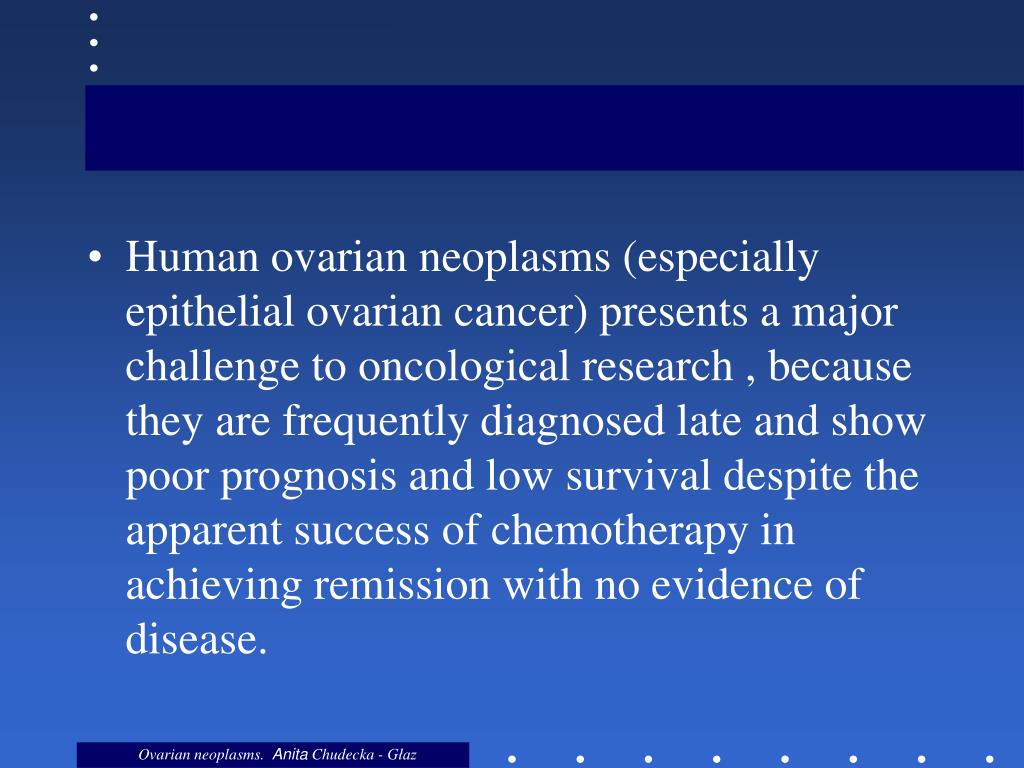 • Human ovarian neoplasms (especially epithelial ovarian cancer) presents a major challenge to oncological research , because they are frequently diagnosed late and show poor prognosis and low survival despite the apparent success of chemotherapy in achieving remission with no evidence of disease.

Ovarian neoplasms. Anita Chudecka - Głaz